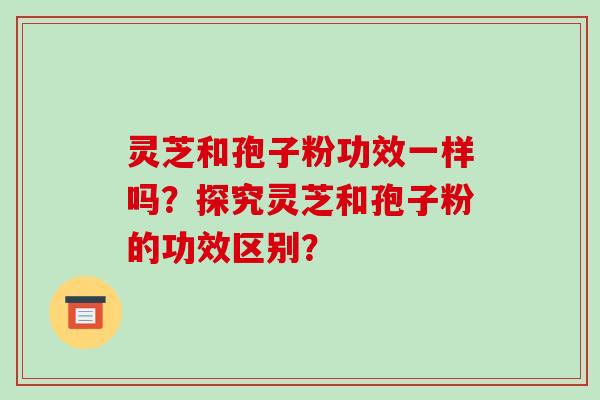 灵芝和孢子粉功效一样吗？探究灵芝和孢子粉的功效区别？